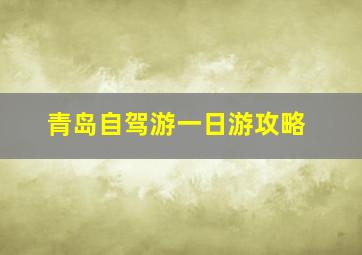 青岛自驾游一日游攻略